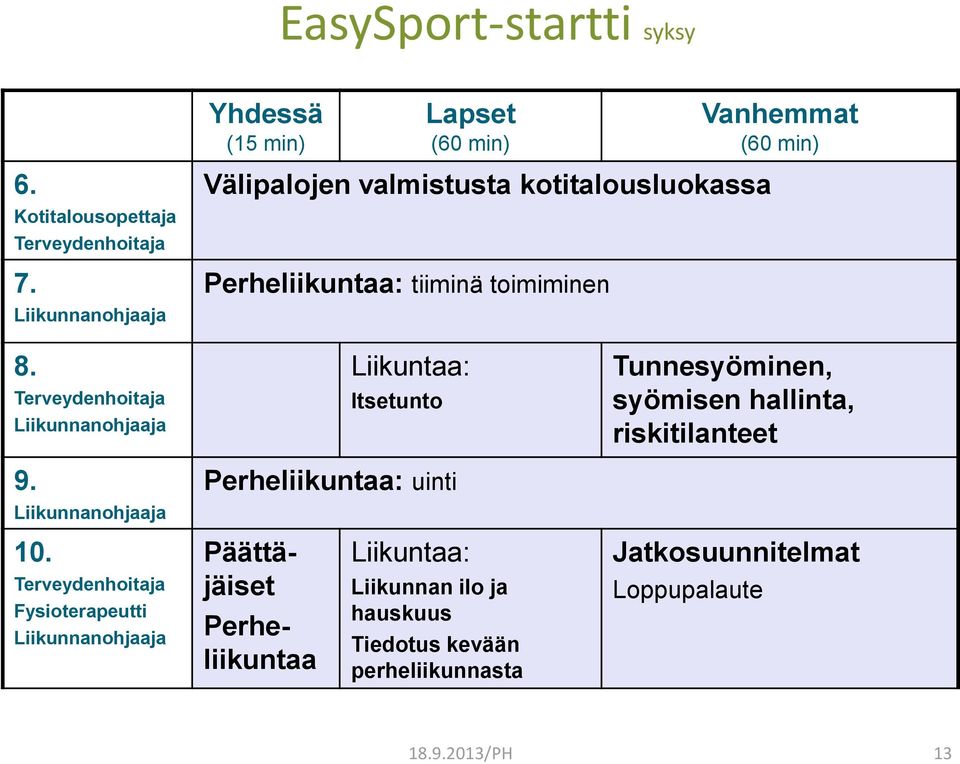 EasySport-startti syksy

| | Yhdessä (15 min) | Lapset (60 min) | Vanhemmat (60 min) |
|---|---|---|---|
| 6. Kotitalousopettaja Terveydenhoitaja | Välipalojen valmistusta kotitalousluokassa | | |
| 7. Liikunnanohjaaja | Perheliikuntaa: tiiminä toimiminen | | |
| 8. Terveydenhoitaja Liikunnanohjaaja | | Liikuntaa: Itsetunto | Tunnesyöminen, syömisen hallinta, riskitilanteet |
| 9. Liikunnanohjaaja | Perheliikuntaa: uinti | | |
| 10. Terveydenhoitaja Fysioterapeutti Liikunnanohjaaja | Päättäjäiset Perheliikuntaa | Liikuntaa: Liikunnan ilo ja hauskuus Tiedotus kevään perheliikunnasta | Jatkosuunnitelmat Loppupalaute |

18.9.2013/PH

13